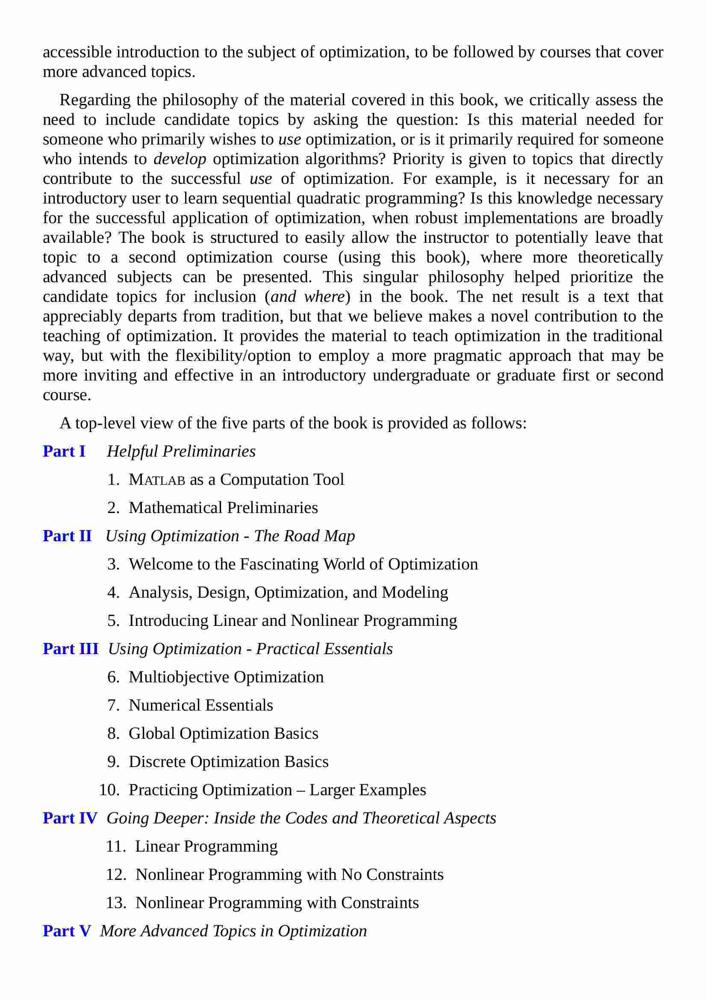 accessible introduction to the subject of optimization, to be followed by courses that cover more advanced topics.

Regarding the philosophy of the material covered in this book, we critically assess the need to include candidate topics by asking the question: Is this material needed for someone who primarily wishes to use optimization, or is it primarily required for someone who intends to develop optimization algorithms? Priority is given to topics that directly contribute to the successful use of optimization. For example, is it necessary for an introductory user to learn sequential quadratic programming? Is this knowledge necessary for the successful application of optimization, when robust implementations are broadly available? The book is structured to easily allow the instructor to potentially leave that topic to a second optimization course (using this book), where more theoretically advanced subjects can be presented. This singular philosophy helped prioritize the candidate topics for inclusion (and where) in the book. The net result is a text that appreciably departs from tradition, but that we believe makes a novel contribution to the teaching of optimization. It provides the material to teach optimization in the traditional way, but with the flexibility/option to employ a more pragmatic approach that may be more inviting and effective in an introductory undergraduate or graduate first or second course.

A top-level view of the five parts of the book is provided as follows:

Part I Helpful Preliminaries

1. MATLAB as a Computation Tool

2. Mathematical Preliminaries

Part II Using Optimization - The Road Map

3. Welcome to the Fascinating World of Optimization

4. Analysis, Design, Optimization, and Modeling

5. Introducing Linear and Nonlinear Programming

Part III Using Optimization - Practical Essentials

6. Multiobjective Optimization

7. Numerical Essentials

8. Global Optimization Basics

9. Discrete Optimization Basics

10. Practicing Optimization – Larger Examples

Part IV Going Deeper: Inside the Codes and Theoretical Aspects

11. Linear Programming

12. Nonlinear Programming with No Constraints

13. Nonlinear Programming with Constraints

Part V More Advanced Topics in Optimization